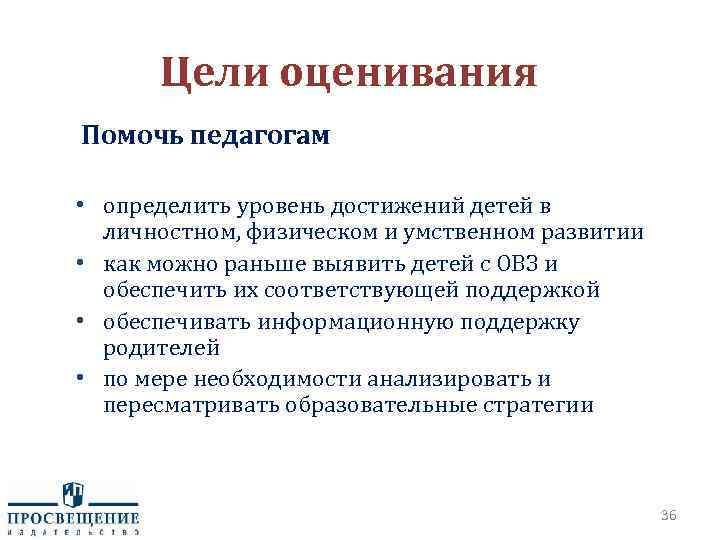 Цели оценивания

Помочь педагогам

• определить уровень достижений детей в личностном, физическом и умственном развитии
• как можно раньше выявить детей с ОВЗ и обеспечить их соответствующей поддержкой
• обеспечивать информационную поддержку родителей
• по мере необходимости анализировать и пересматривать образовательные стратегии

ПРОСВЕЩЕНИЕ
ИЗДАТЕЛЬСТВО

36